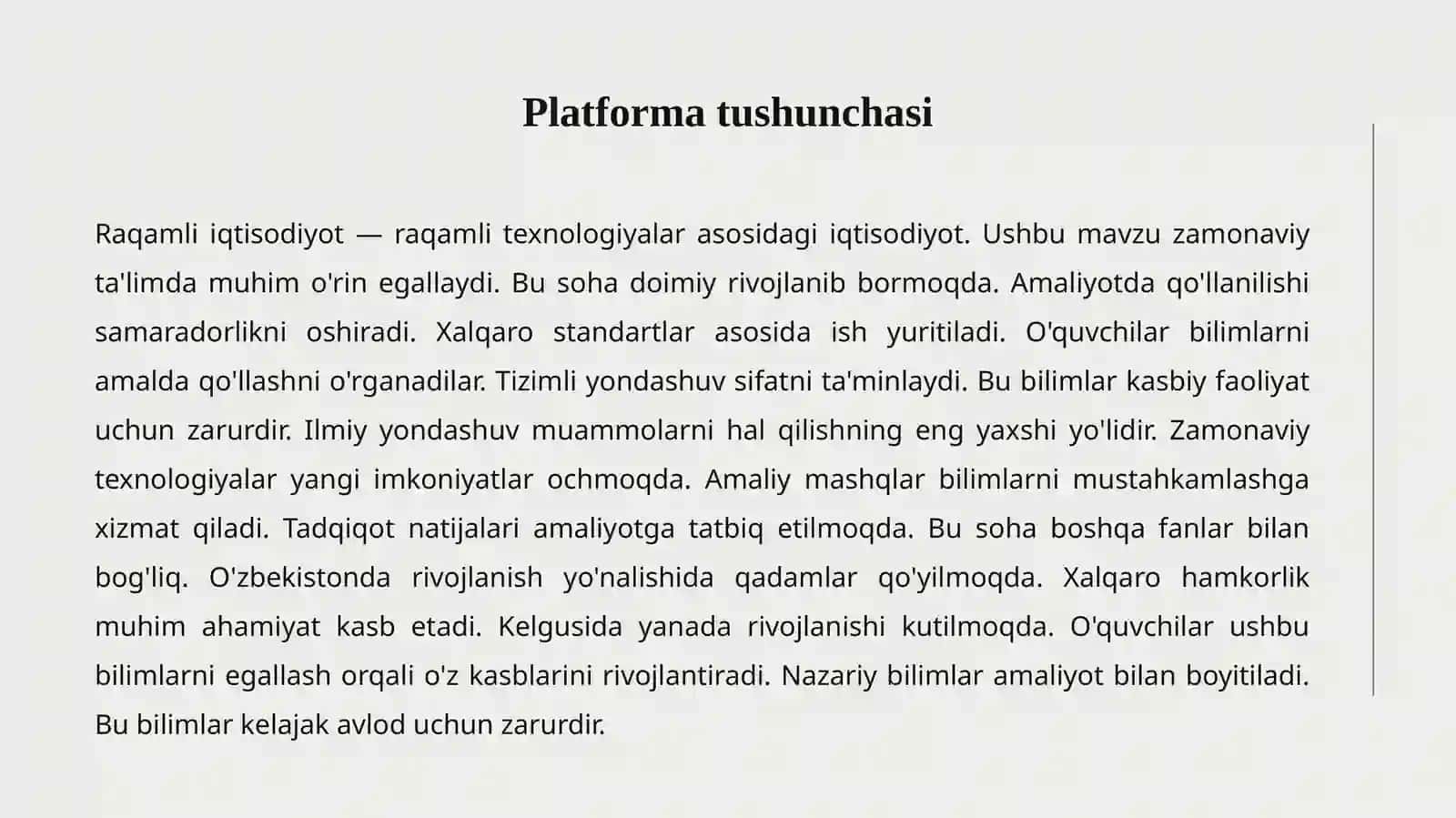 Platforma tushunchasi

Raqamli iqtisodiyot — raqamli texnologiyalar asosidagi iqtisodiyot. Ushbu mavzu zamonaviy ta'limda muhim o'rin egallaydi. Bu soha doimiy rivojlanib bormoqda. Amaliyotda qo'llanilishi samaradorlikni oshiradi. Xalqaro standartlar asosida ish yuritiladi. O'quvchilar bilimlarni amalda qo'llashni o'rganadilar. Tizimli yondashuv sifatni ta'minlaydi. Bu bilimlar kasbiy faoliyat uchun zarurdir. Ilmiy yondashuv muammolarni hal qilishning eng yaxshi yo'lidir. Zamonaviy texnologiyalar yangi imkoniyatlar ochmoqda. Amaliy mashqlar bilimlarni mustahkamlashga xizmat qiladi. Tadqiqot natijalari amaliyotga tatbiq etilmoqda. Bu soha boshqa fanlar bilan bog'liq. O'zbekistonda rivojlanish yo'nalishida qadamlar qo'yilmoqda. Xalqaro hamkorlik muhim ahamiyat kasb etadi. Kelgusida yanada rivojlanishi kutilmoqda. O'quvchilar ushbu bilimlarni egallash orqali o'z kasblarini rivojlantiradi. Nazariy bilimlar amaliyot bilan boyitiladi. Bu bilimlar kelajak avlod uchun zarurdir.